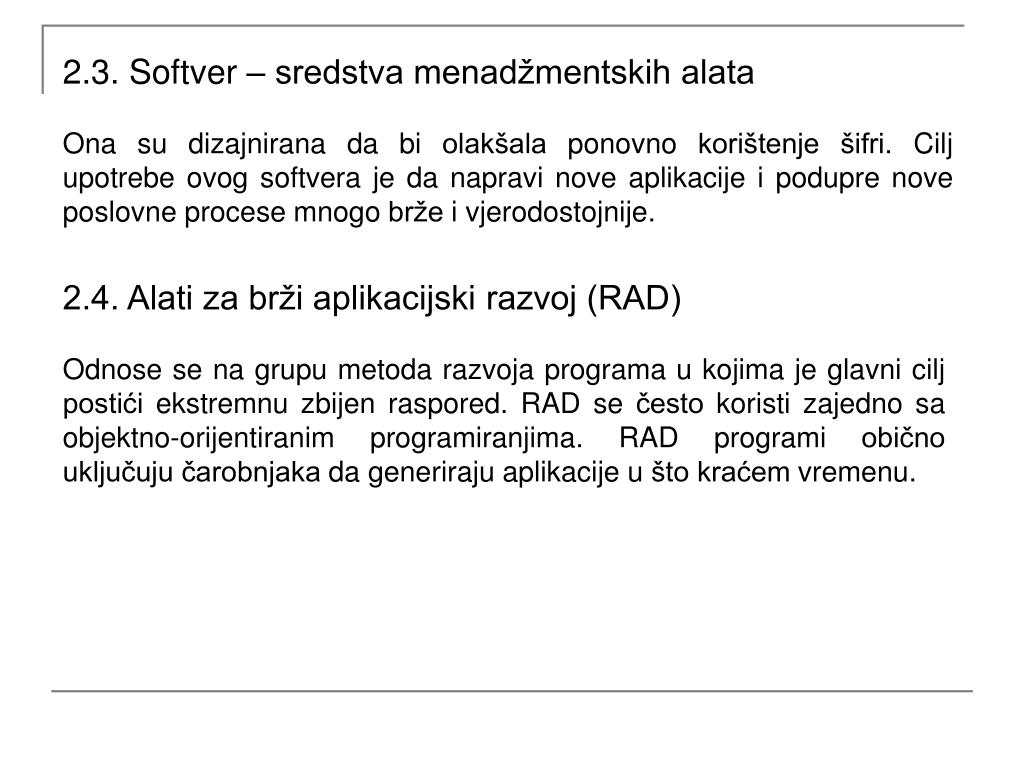 2.3. Softver – sredstva menadžmentskih alata

Ona su dizajnirana da bi olakšala ponovno korištenje šifri. Cilj upotrebe ovog softvera je da napravi nove aplikacije i podupre nove poslovne procese mnogo brže i vjerodostojnije.

2.4. Alati za brži aplikacijski razvoj (RAD)

Odnose se na grupu metoda razvoja programa u kojima je glavni cilj postići ekstremnu zbijen raspored. RAD se često koristi zajedno sa objektno-orijentiranim programiranjima. RAD programi obično uključuju čarobnjaka da generiraju aplikacije u što kraćem vremenu.